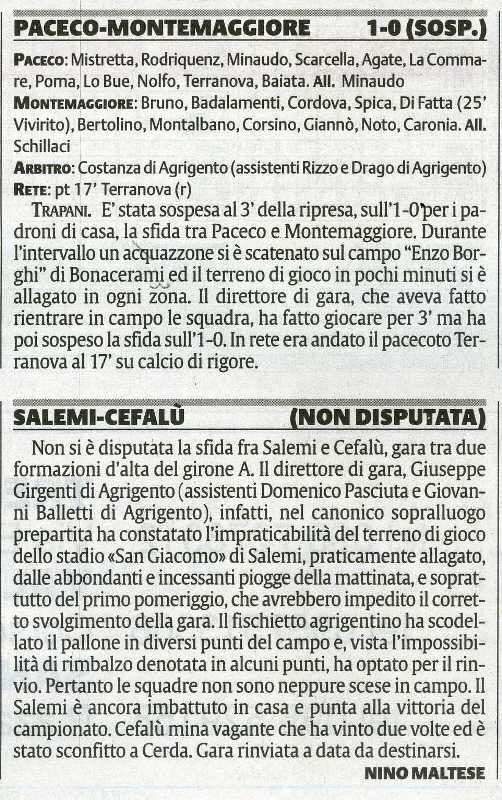 PACECO-MONTEMAGGIORE 1-0 (SOSP.)

PACECO: Mistretta, Rodriquenz, Minaudo, Scarcella, Agate, La Commare, Poma, Lo Bue, Nolfo, Terranova, Baiata. All. Minaudo

MONTEMAGGIORE: Bruno, Badalamenti, Cordova, Spica, Di Fatta (25' Vivirito), Bertolino, Montalbano, Corsino, Giannò, Noto, Caronia. All. Schillaci

ARBITRO: Costanza di Agrigento (assistenti Rizzo e Drago di Agrigento)

RETE: pt 17' Terranova (r)

TRAPANI. E' stata sospesa al 3' della ripresa, sull'1-0 per i padroni di casa, la sfida tra Paceco e Montemaggiore. Durante l'intervallo un acquazzone si è scatenato sul campo "Enzo Borghi" di Bonacerami ed il terreno di gioco in pochi minuti si è allagato in ogni zona. Il direttore di gara, che aveva fatto rientrare in campo le squadra, ha fatto giocare per 3' ma ha poi sospeso la sfida sull'1-0. In rete era andato il pacecoto Terranova al 17' su calcio di rigore.

SALEMI-CEFALÙ (NON DISPUTATA)

Non si è disputata la sfida fra Salemi e Cefalù, gara tra due formazioni d'alta del girone A. Il direttore di gara, Giuseppe Girgenti di Agrigento (assistenti Domenico Pasciuta e Giovanni Balletti di Agrigento), infatti, nel canonico sopralluogo prepartita ha constatato l'impraticabilità del terreno di gioco dello stadio «San Giacomo» di Salemi, praticamente allagato, dalle abbondanti e incessanti piogge della mattinata, e soprattutto del primo pomeriggio, che avrebbero impedito il corretto svolgimento della gara. Il fischietto agrigentino ha scodellato il pallone in diversi punti del campo e, vista l'impossibilità di rimbalzo denotata in alcuni punti, ha optato per il rinvio. Pertanto le squadre non sono neppure scese in campo. Il Salemi è ancora imbattuto in casa e punta alla vittoria del campionato. Cefalù mina vagante che ha vinto due volte ed è stato sconfitto a Cerda. Gara rinviata a data da destinarsi.

NINO MALTESE